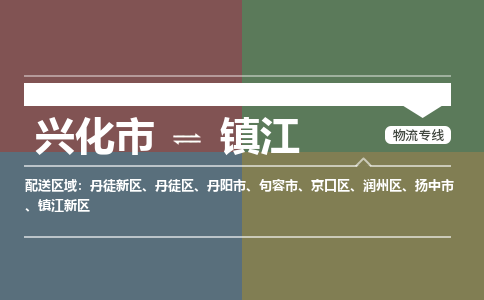 兴化市 ⇌ 镇江

物流专线

配送区域：丹徒新区、丹徒区、丹阳市、句容市、京口区、润州区、扬中市、镇江新区